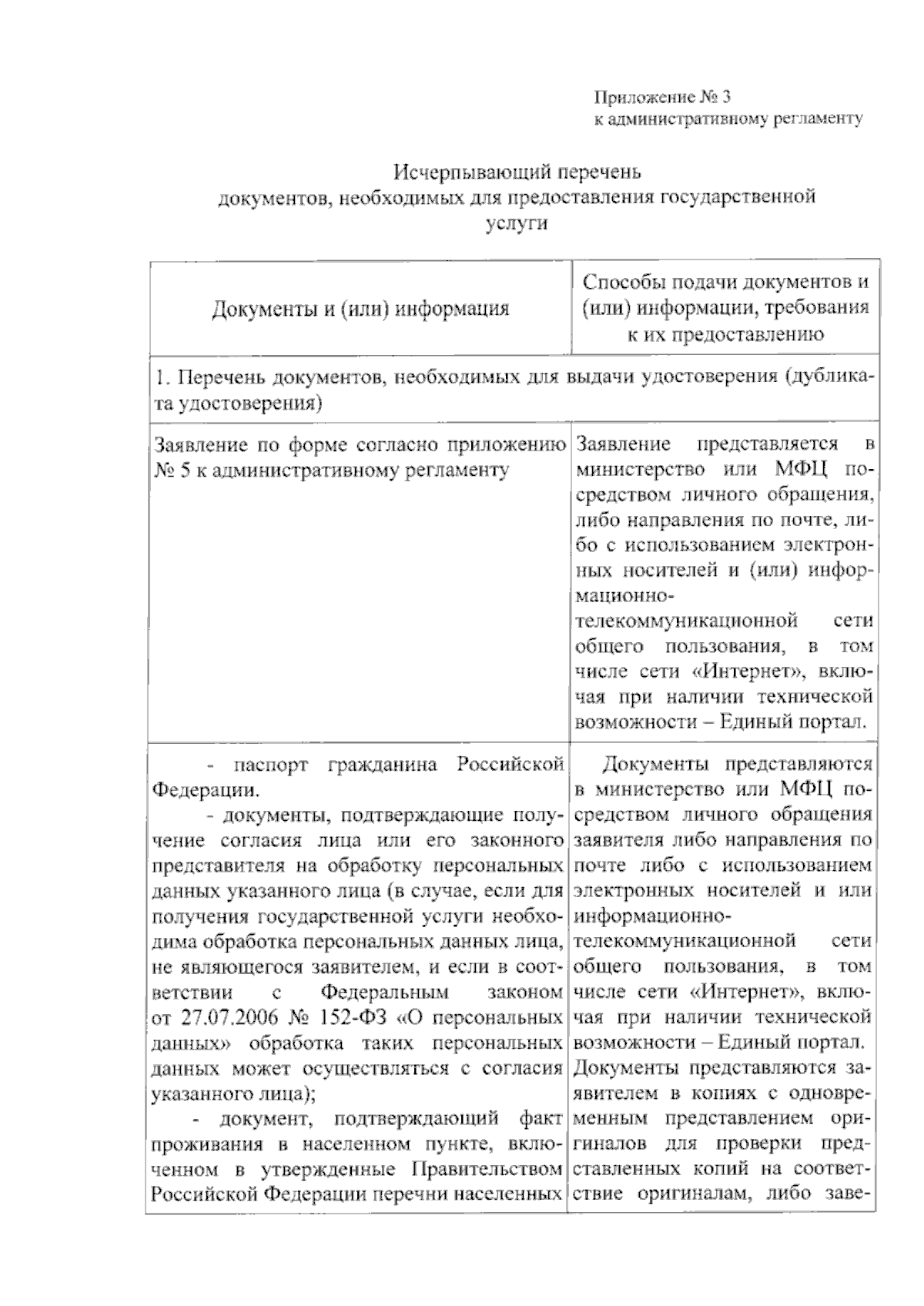 Приложение № 3
к административному регламенту

Исчерпывающий перечень
документов, необходимых для предоставления государственной услуги

| Документы и (или) информация | Способы подачи документов и (или) информации, требования к их предоставлению |
|---|---|
| 1. Перечень документов, необходимых для выдачи удостоверения (дубликата удостоверения) | |
| Заявление по форме согласно приложению № 5 к административному регламенту | Заявление представляется в министерство или МФЦ посредством личного обращения, либо направления по почте, либо с использованием электронных носителей и (или) информационно-телекоммуникационной сети общего пользования, в том числе сети «Интернет», включая при наличии технической возможности – Единый портал. |
| - паспорт гражданина Российской Федерации. - документы, подтверждающие получение согласия лица или его законного представителя на обработку персональных данных указанного лица (в случае, если для получения государственной услуги необходима обработка персональных данных лица, не являющегося заявителем, и если в соответствии с Федеральным законом от 27.07.2006 № 152-ФЗ «О персональных данных» обработка таких персональных данных может осуществляться с согласия указанного лица); - документ, подтверждающий факт проживания в населенном пункте, включенном в утвержденные Правительством Российской Федерации перечни населенных | Документы представляются в министерство или МФЦ посредством личного обращения заявителя либо направления по почте либо с использованием электронных носителей и или информационно-телекоммуникационной сети общего пользования, в том числе сети «Интернет», включая при наличии технической возможности – Единый портал. Документы представляются заявителем в копиях с одновременным представлением оригиналов для проверки представленных копий на соответствие оригиналам, либо заве- |